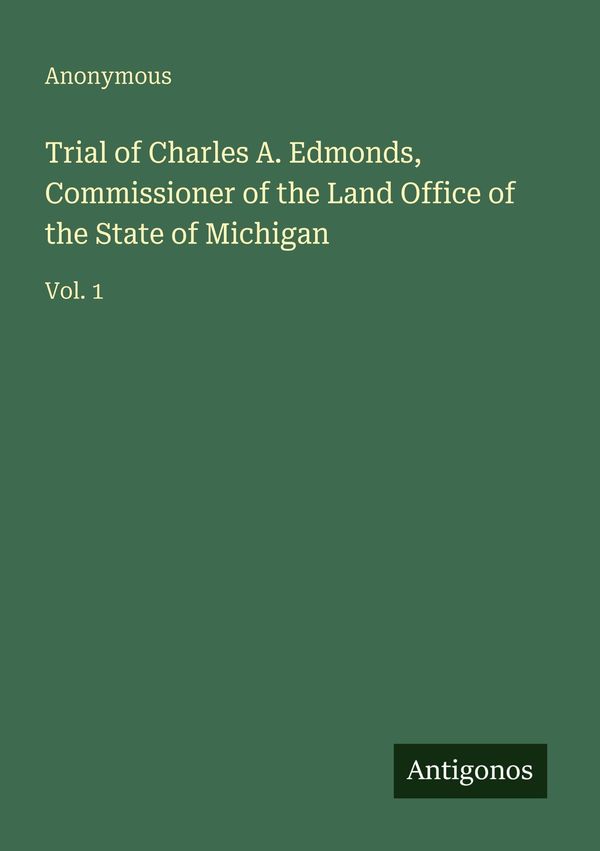 Anonymous

Trial of Charles A. Edmonds, Commissioner of the Land Office of the State of Michigan

Vol. 1

Antigonos